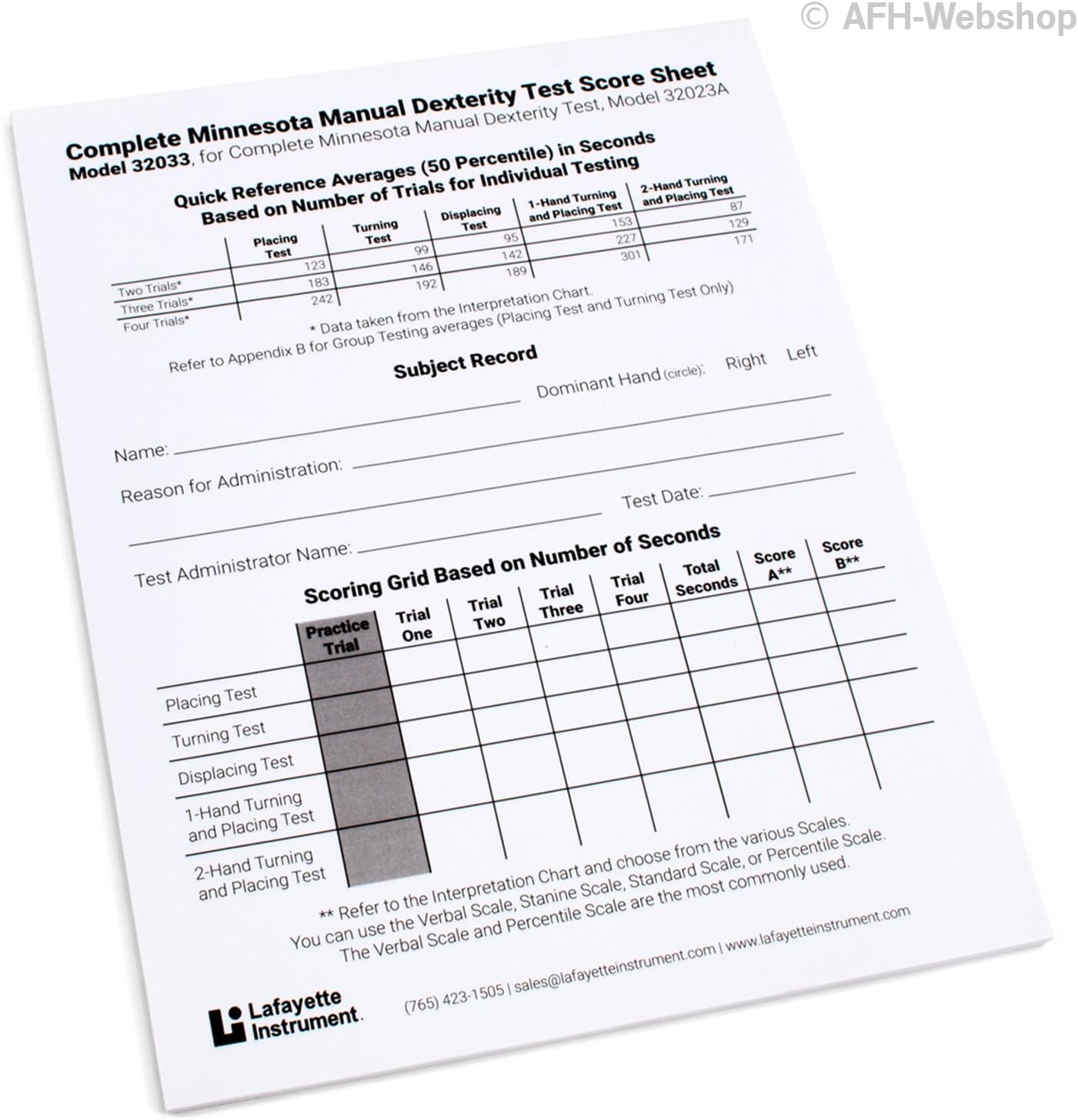 © AFH-Webshop

Complete Minnesota Manual Dexterity Test Score Sheet
Model 32033, for Complete Minnesota Manual Dexterity Test, Model 32023A

Quick Reference Averages (50 Percentile) in Seconds
Based on Number of Trials for Individual Testing

| | Placing Test | Turning Test | Displacing Test | 1-Hand Turning and Placing Test | 2-Hand Turning and Placing Test |
|---|---|---|---|---|---|
| Two Trials* | 123 | 99 | 95 | 153 | 87 |
| Three Trials* | 183 | 146 | 142 | 227 | 129 |
| Four Trials* | 242 | 192 | 189 | 301 | 171 |

* Data taken from the Interpretation Chart.
Refer to Appendix B for Group Testing averages (Placing Test and Turning Test Only)

Subject Record

Name: Dominant Hand (circle): Right Left

Reason for Administration:

Test Date:

Test Administrator Name:

Scoring Grid Based on Number of Seconds

| | Practice Trial | Trial One | Trial Two | Trial Three | Trial Four | Total Seconds | Score A** | Score B** |
|---|---|---|---|---|---|---|---|---|
| Placing Test | | | | | | | | |
| Turning Test | | | | | | | | |
| Displacing Test | | | | | | | | |
| 1-Hand Turning and Placing Test | | | | | | | | |
| 2-Hand Turning and Placing Test | | | | | | | | |

** Refer to the Interpretation Chart and choose from the various Scales.
You can use the Verbal Scale, Stanine Scale, Standard Scale, or Percentile Scale.
The Verbal Scale and Percentile Scale are the most commonly used.

Lafayette Instrument.

(765) 423-1505 | sales@lafayetteinstrument.com | www.lafayetteinstrument.com